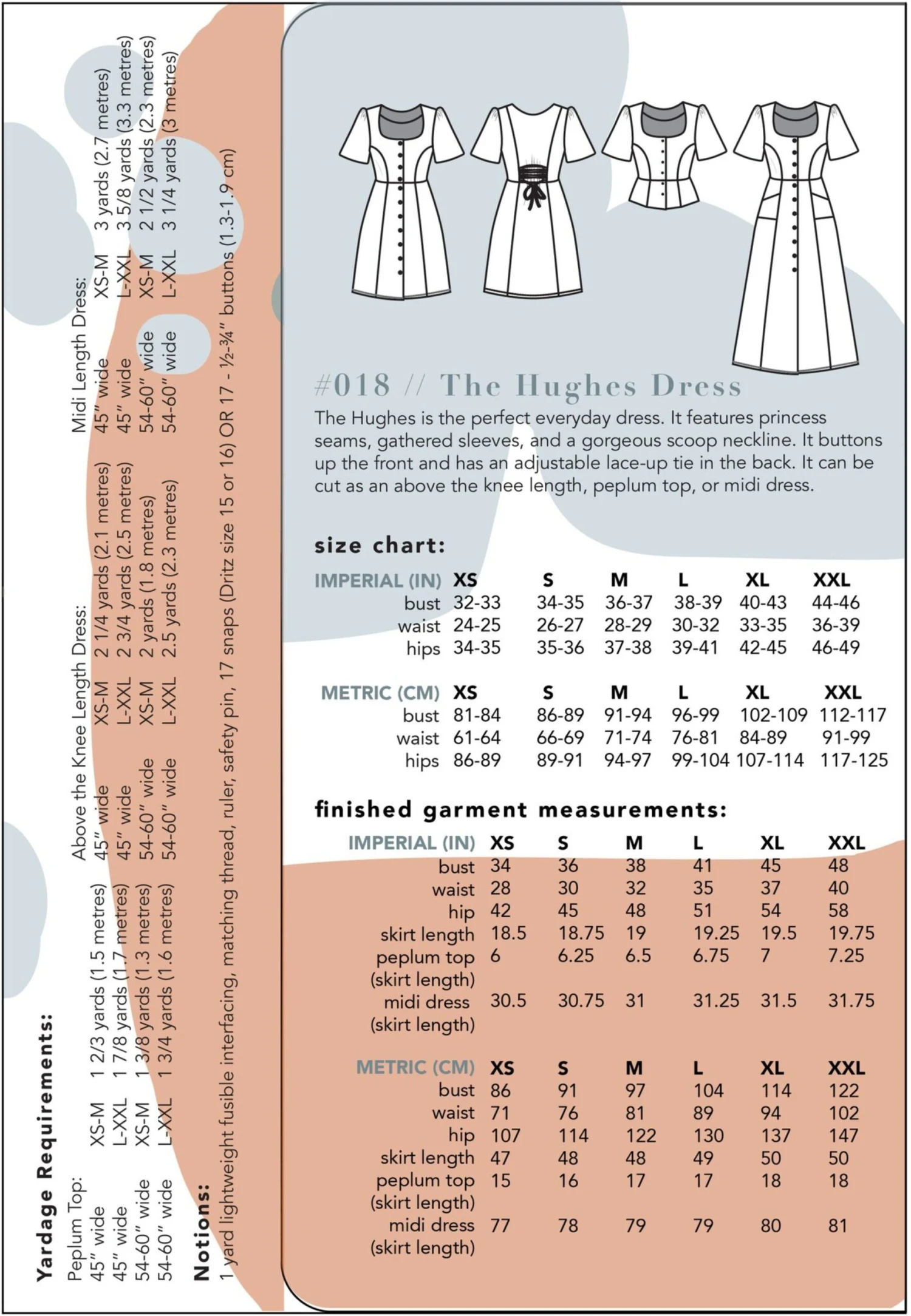 Yardage Requirements:

Peplum Top:
45" wide XS-M 1 2/3 yards (1.5 metres)
45" wide L-XXL 1 7/8 yards (1.7 metres)
54-60" wide XS-M 1 3/8 yards (1.3 metres)
54-60" wide L-XXL 1 3/4 yards (1.6 metres)

Above the Knee Length Dress:
45" wide XS-M 2 1/4 yards (2.1 metres)
45" wide L-XXL 2 3/4 yards (2.5 metres)
54-60" wide XS-M 2 yards (1.8 metres)
54-60" wide L-XXL 2.5 yards (2.3 metres)

Midi Length Dress:
45" wide XS-M 3 yards (2.7 metres)
45" wide L-XXL 3 5/8 yards (3.3 metres)
54-60" wide XS-M 2 1/2 yards (2.3 metres)
54-60" wide L-XXL 3 1/4 yards (3 metres)

Notions:
1 yard lightweight fusible interfacing, matching thread, ruler, safety pin, 17 snaps (Dritz size 15 or 16) OR 17 - ½-¾" buttons (1.3-1.9 cm)

#018 // The Hughes Dress

The Hughes is the perfect everyday dress. It features princess seams, gathered sleeves, and a gorgeous scoop neckline. It buttons up the front and has an adjustable lace-up tie in the back. It can be cut as an above the knee length, peplum top, or midi dress.

size chart:

| IMPERIAL (IN) | XS | S | M | L | XL | XXL |
|---|---|---|---|---|---|---|
| bust | 32-33 | 34-35 | 36-37 | 38-39 | 40-43 | 44-46 |
| waist | 24-25 | 26-27 | 28-29 | 30-32 | 33-35 | 36-39 |
| hips | 34-35 | 35-36 | 37-38 | 39-41 | 42-45 | 46-49 |

| METRIC (CM) | XS | S | M | L | XL | XXL |
|---|---|---|---|---|---|---|
| bust | 81-84 | 86-89 | 91-94 | 96-99 | 102-109 | 112-117 |
| waist | 61-64 | 66-69 | 71-74 | 76-81 | 84-89 | 91-99 |
| hips | 86-89 | 89-91 | 94-97 | 99-104 | 107-114 | 117-125 |

finished garment measurements:

| IMPERIAL (IN) | XS | S | M | L | XL | XXL |
|---|---|---|---|---|---|---|
| bust | 34 | 36 | 38 | 41 | 45 | 48 |
| waist | 28 | 30 | 32 | 35 | 37 | 40 |
| hip | 42 | 45 | 48 | 51 | 54 | 58 |
| skirt length | 18.5 | 18.75 | 19 | 19.25 | 19.5 | 19.75 |
| peplum top (skirt length) | 6 | 6.25 | 6.5 | 6.75 | 7 | 7.25 |
| midi dress (skirt length) | 30.5 | 30.75 | 31 | 31.25 | 31.5 | 31.75 |

| METRIC (CM) | XS | S | M | L | XL | XXL |
|---|---|---|---|---|---|---|
| bust | 86 | 91 | 97 | 104 | 114 | 122 |
| waist | 71 | 76 | 81 | 89 | 94 | 102 |
| hip | 107 | 114 | 122 | 130 | 137 | 147 |
| skirt length | 47 | 48 | 48 | 49 | 50 | 50 |
| peplum top (skirt length) | 15 | 16 | 17 | 17 | 18 | 18 |
| midi dress (skirt length) | 77 | 78 | 79 | 79 | 80 | 81 |